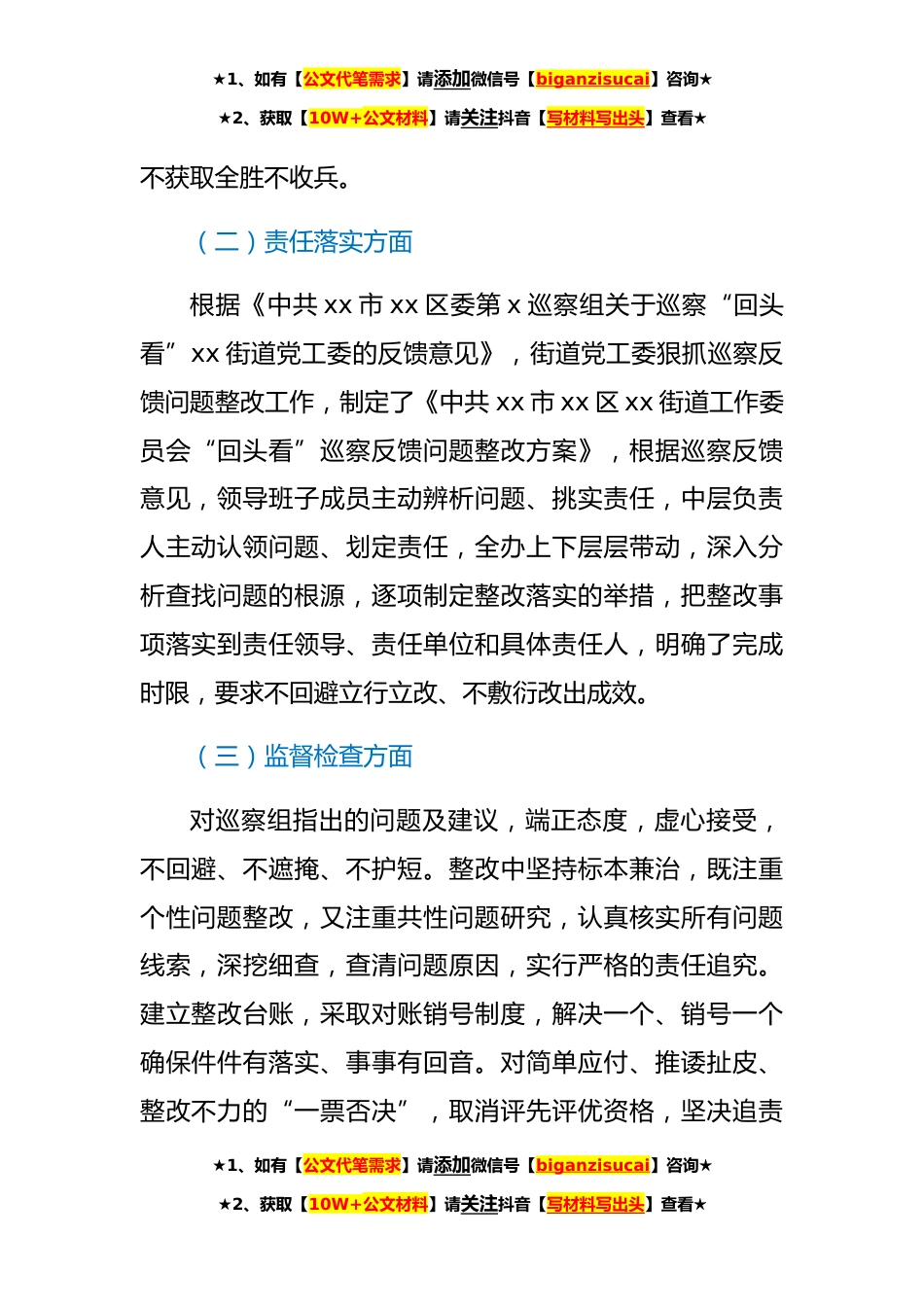 ★1、如有【公文代笔需求】请添加微信号【biganzisucai】咨询★

★2、获取【10W+公文材料】请关注抖音【写材料写出头】查看★

不获取全胜不收兵。

（二）责任落实方面

根据《中共 xx 市 xx 区委第 x 巡察组关于巡察“回头看”xx 街道党工委的反馈意见》，街道党工委狠抓巡察反馈问题整改工作，制定了《中共 xx 市 xx 区 xx 街道工作委员会“回头看”巡察反馈问题整改方案》，根据巡察反馈意见，领导班子成员主动辨析问题、挑实责任，中层负责人主动认领问题、划定责任，全办上下层层带动，深入分析查找问题的根源，逐项制定整改落实的举措，把整改事项落实到责任领导、责任单位和具体责任人，明确了完成时限，要求不回避立行立改、不敷衍改出成效。

（三）监督检查方面

对巡察组指出的问题及建议，端正态度，虚心接受，不回避、不遮掩、不护短。整改中坚持标本兼治，既注重个性问题整改，又注重共性问题研究，认真核实所有问题线索，深挖细查，查清问题原因，实行严格的责任追究。建立整改台账，采取对账销号制度，解决一个、销号一个确保件件有落实、事事有回音。对简单应付、推诿扯皮、整改不力的“一票否决”，取消评先评优资格，坚决追责

★1、如有【公文代笔需求】请添加微信号【biganzisucai】咨询★

★2、获取【10W+公文材料】请关注抖音【写材料写出头】查看★